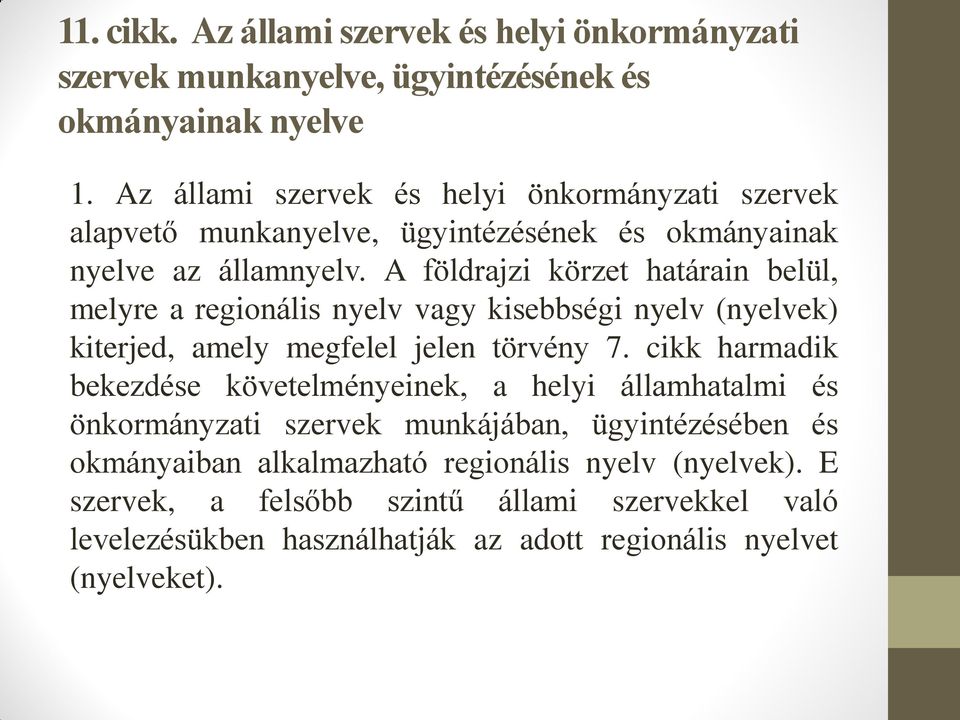 11. cikk. Az állami szervek és helyi önkormányzati szervek munkanyelve, ügyintézésének és okmányainak nyelve

1. Az állami szervek és helyi önkormányzati szervek alapvető munkanyelve, ügyintézésének és okmányainak nyelve az államnyelv. A földrajzi körzet határain belül, melyre a regionális nyelv vagy kisebbségi nyelv (nyelvek) kiterjed, amely megfelel jelen törvény 7. cikk harmadik bekezdése követelményeinek, a helyi államhatalmi és önkormányzati szervek munkájában, ügyintézésében és okmányaiban alkalmazható regionális nyelv (nyelvek). E szervek, a felsőbb szintű állami szervekkel való levelezésükben használhatják az adott regionális nyelvet (nyelveket).